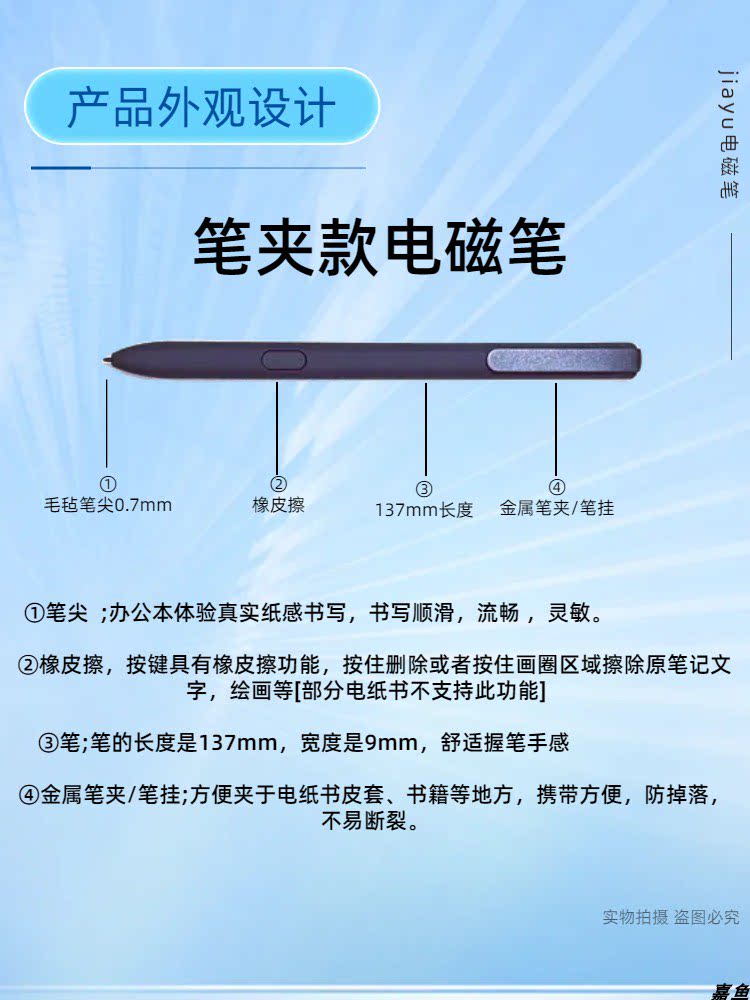 产品外观设计

jiayu电磁笔

笔夹款电磁笔

①
毛毡笔尖0.7mm

②
橡皮擦

③
137mm长度

④
金属笔夹/笔挂

①笔尖 ;办公本体验真实纸感书写，书写顺滑，流畅，灵敏。

②橡皮擦，按键具有橡皮擦功能，按住删除或者按住画圈区域擦除原笔记文字，绘画等[部分电纸书不支持此功能]

③笔;笔的长度是137mm，宽度是9mm，舒适握笔手感

④金属笔夹/笔挂;方便夹于电纸书皮套、书籍等地方，携带方便，防掉落，不易断裂。

实物拍摄 盗图必究

嘉鱼